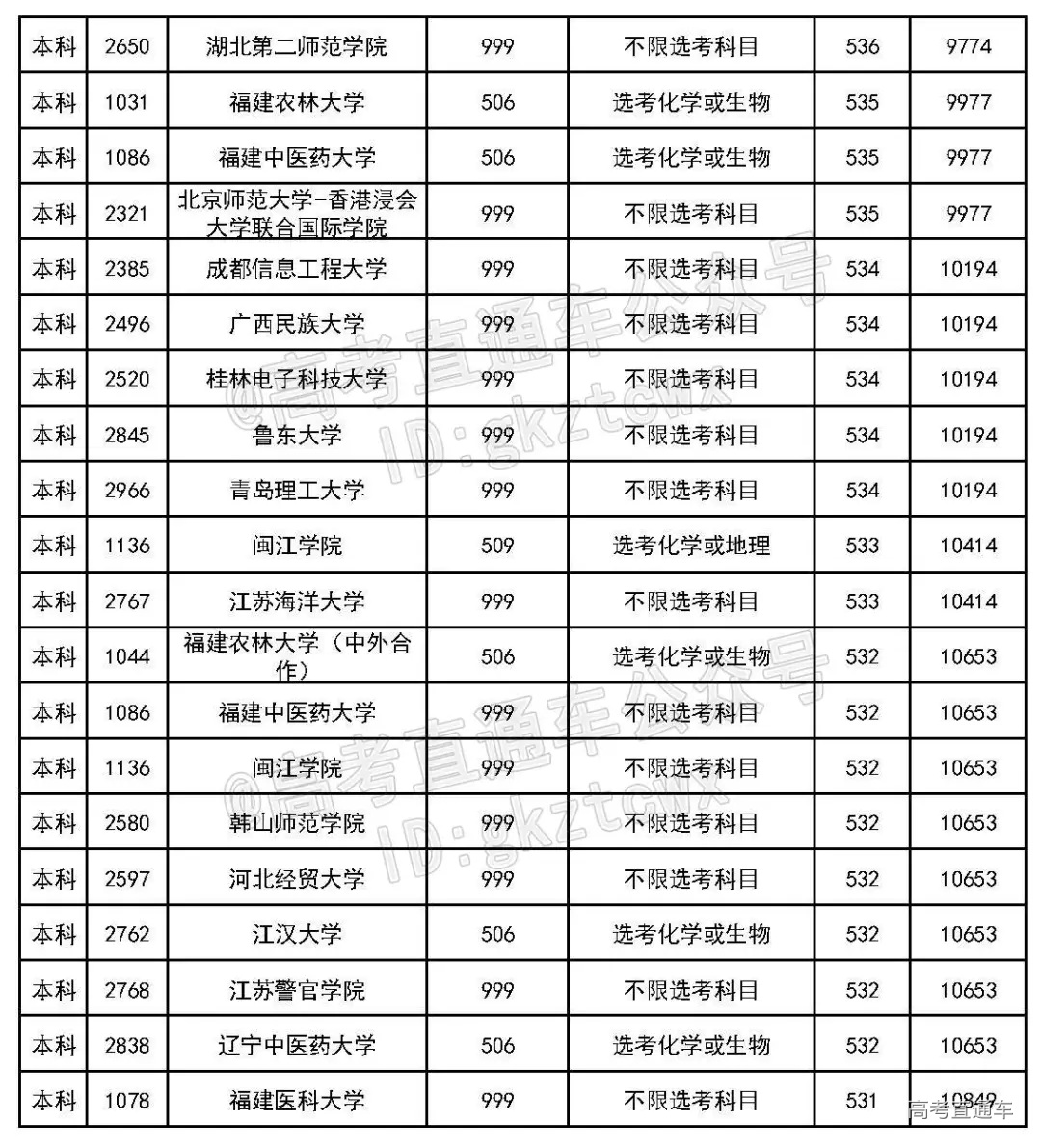 | 本科 | 2650 | 湖北第二师范学院 | 999 | 不限选考科目 | 536 | 9774 |
|---|---|---|---|---|---|---|
| 本科 | 1031 | 福建农林大学 | 506 | 选考化学或生物 | 535 | 9977 |
| 本科 | 1086 | 福建中医药大学 | 506 | 选考化学或生物 | 535 | 9977 |
| 本科 | 2321 | 北京师范大学-香港浸会大学联合国际学院 | 999 | 不限选考科目 | 535 | 9977 |
| 本科 | 2385 | 成都信息工程大学 | 999 | 不限选考科目 | 534 | 10194 |
| 本科 | 2496 | 广西民族大学 | 999 | 不限选考科目 | 534 | 10194 |
| 本科 | 2520 | 桂林电子科技大学 | 999 | 不限选考科目 | 534 | 10194 |
| 本科 | 2845 | 鲁东大学 | 999 | 不限选考科目 | 534 | 10194 |
| 本科 | 2966 | 青岛理工大学 | 999 | 不限选考科目 | 534 | 10194 |
| 本科 | 1136 | 闽江学院 | 509 | 选考化学或地理 | 533 | 10414 |
| 本科 | 2767 | 江苏海洋大学 | 999 | 不限选考科目 | 533 | 10414 |
| 本科 | 1044 | 福建农林大学（中外合作） | 506 | 选考化学或生物 | 532 | 10653 |
| 本科 | 1086 | 福建中医药大学 | 999 | 不限选考科目 | 532 | 10653 |
| 本科 | 1136 | 闽江学院 | 999 | 不限选考科目 | 532 | 10653 |
| 本科 | 2580 | 韩山师范学院 | 999 | 不限选考科目 | 532 | 10653 |
| 本科 | 2597 | 河北经贸大学 | 999 | 不限选考科目 | 532 | 10653 |
| 本科 | 2762 | 江汉大学 | 506 | 选考化学或生物 | 532 | 10653 |
| 本科 | 2768 | 江苏警官学院 | 999 | 不限选考科目 | 532 | 10653 |
| 本科 | 2838 | 辽宁中医药大学 | 506 | 选考化学或生物 | 532 | 10653 |
| 本科 | 1078 | 福建医科大学 | 999 | 不限选考科目 | 531 | 10849 |

@高考直通车公众号 ID:gkztcwx
@高考直通车公众号 ID:gkztcwx
高考直通车